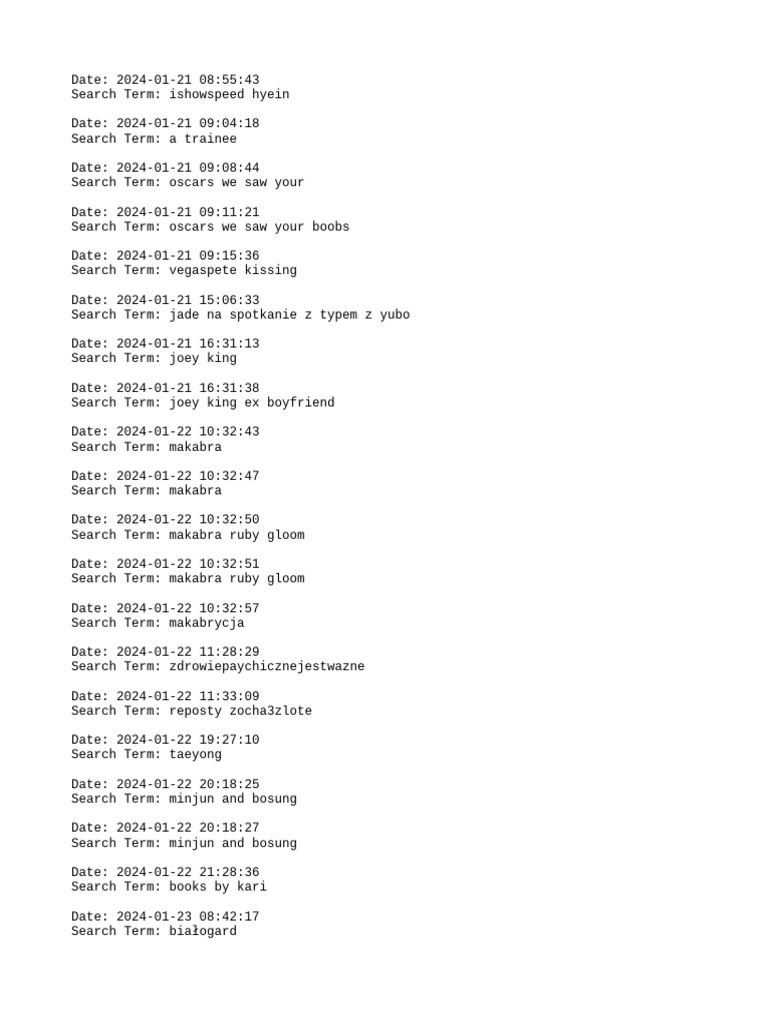 Date: 2024-01-21 08:55:43
Search Term: ishowspeed hyein

Date: 2024-01-21 09:04:18
Search Term: a trainee

Date: 2024-01-21 09:08:44
Search Term: oscars we saw your

Date: 2024-01-21 09:11:21
Search Term: oscars we saw your boobs

Date: 2024-01-21 09:15:36
Search Term: vegaspete kissing

Date: 2024-01-21 15:06:33
Search Term: jade na spotkanie z typem z yubo

Date: 2024-01-21 16:31:13
Search Term: joey king

Date: 2024-01-21 16:31:38
Search Term: joey king ex boyfriend

Date: 2024-01-22 10:32:43
Search Term: makabra

Date: 2024-01-22 10:32:47
Search Term: makabra

Date: 2024-01-22 10:32:50
Search Term: makabra ruby gloom

Date: 2024-01-22 10:32:51
Search Term: makabra ruby gloom

Date: 2024-01-22 10:32:57
Search Term: makabrycja

Date: 2024-01-22 11:28:29
Search Term: zdrowiepaychicznejestwazne

Date: 2024-01-22 11:33:09
Search Term: reposty zocha3zlote

Date: 2024-01-22 19:27:10
Search Term: taeyong

Date: 2024-01-22 20:18:25
Search Term: minjun and bosung

Date: 2024-01-22 20:18:27
Search Term: minjun and bosung

Date: 2024-01-22 21:28:36
Search Term: books by kari

Date: 2024-01-23 08:42:17
Search Term: białogard